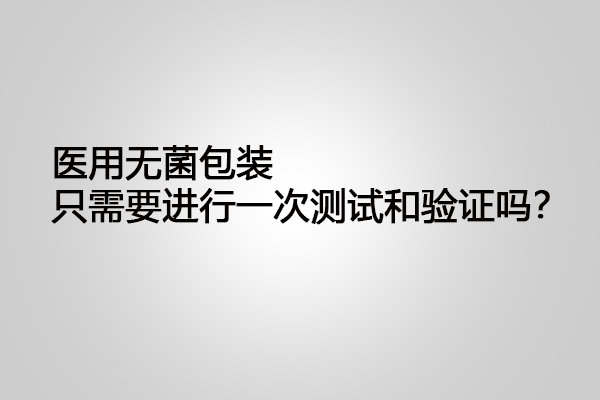 医用无菌包装
只需要进行一次测试和验证吗？